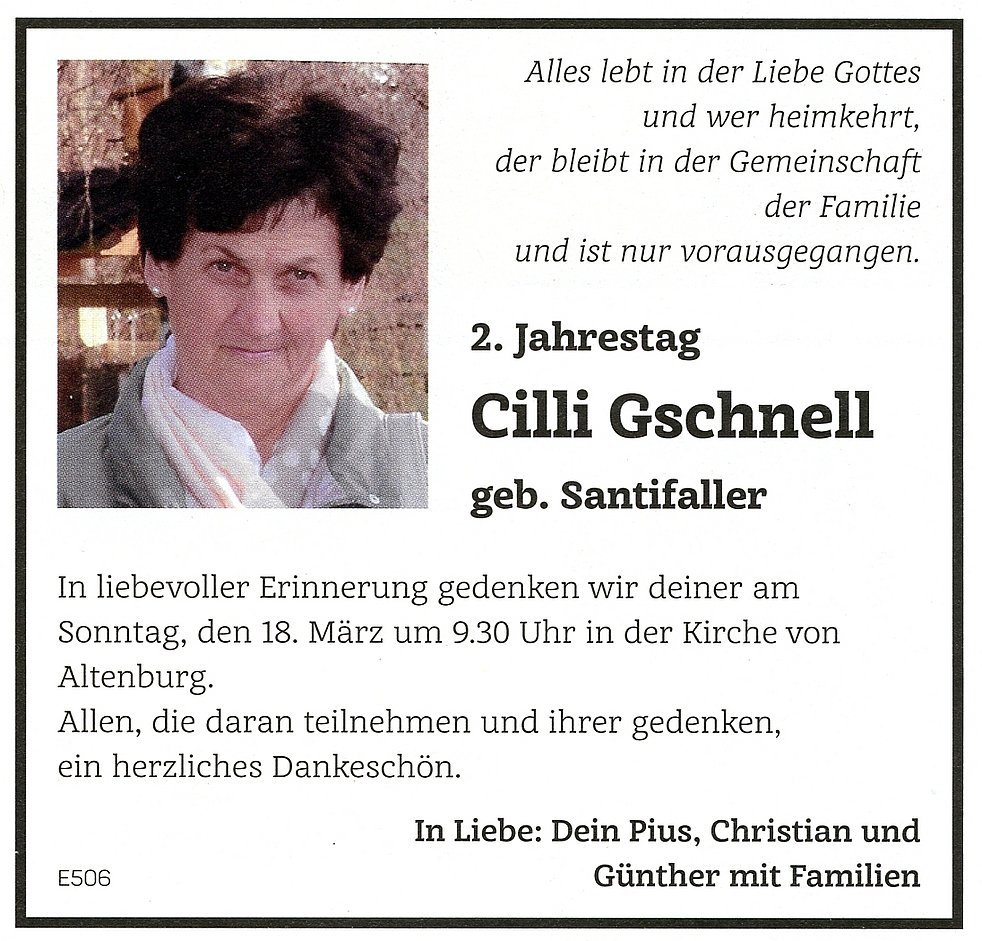 Alles lebt in der Liebe Gottes
und wer heimkehrt,
der bleibt in der Gemeinschaft
der Familie
und ist nur vorausgegangen.

2. Jahrestag

Cilli Gschnell

geb. Santifaller

In liebevoller Erinnerung gedenken wir deiner am Sonntag, den 18. März um 9.30 Uhr in der Kirche von Altenburg.
Allen, die daran teilnehmen und ihrer gedenken, ein herzliches Dankeschön.

In Liebe: Dein Pius, Christian und Günther mit Familien

E506